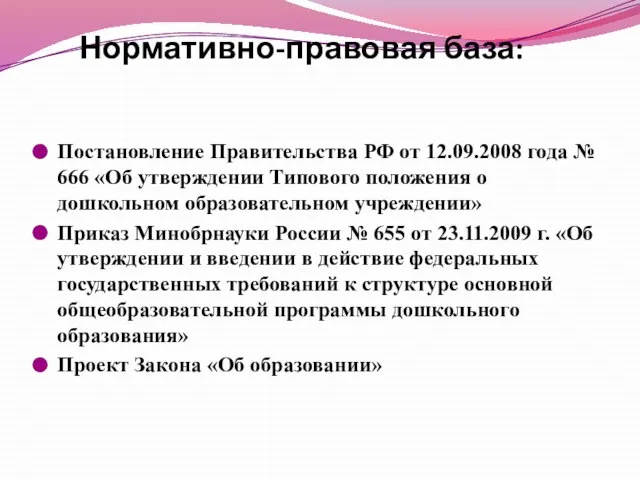 Нормативно-правовая база:

Постановление Правительства РФ от 12.09.2008 года № 666 «Об утверждении Типового положения о дошкольном образовательном учреждении»

Приказ Минобрнауки России № 655 от 23.11.2009 г. «Об утверждении и введении в действие федеральных государственных требований к структуре основной общеобразовательной программы дошкольного образования»

Проект Закона «Об образовании»